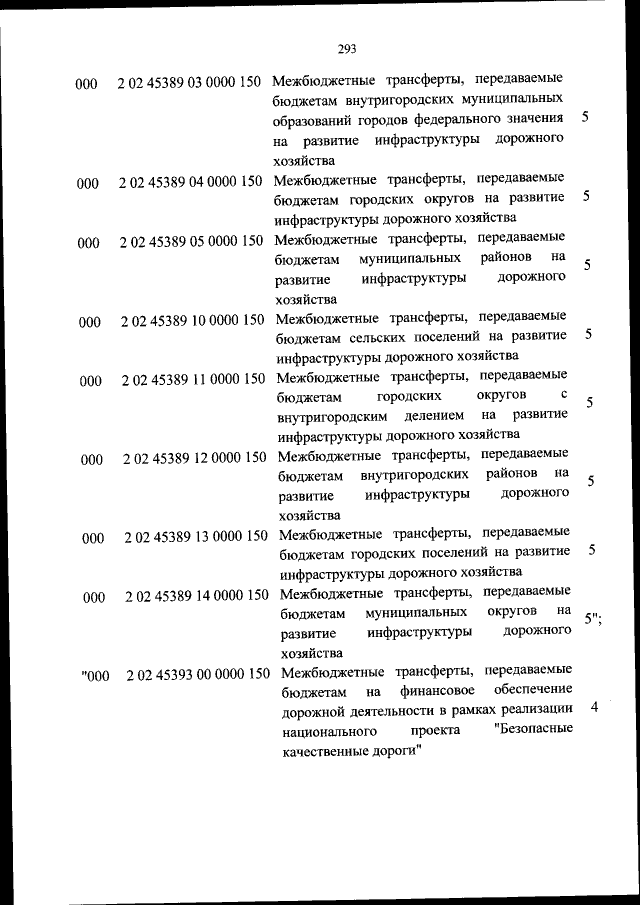 293

| | | | |
|---|---|---|---|
| 000 | 2 02 45389 03 0000 150 | Межбюджетные трансферты, передаваемые бюджетам внутригородских муниципальных образований городов федерального значения на развитие инфраструктуры дорожного хозяйства | 5 |
| 000 | 2 02 45389 04 0000 150 | Межбюджетные трансферты, передаваемые бюджетам городских округов на развитие инфраструктуры дорожного хозяйства | 5 |
| 000 | 2 02 45389 05 0000 150 | Межбюджетные трансферты, передаваемые бюджетам муниципальных районов на развитие инфраструктуры дорожного хозяйства | 5 |
| 000 | 2 02 45389 10 0000 150 | Межбюджетные трансферты, передаваемые бюджетам сельских поселений на развитие инфраструктуры дорожного хозяйства | 5 |
| 000 | 2 02 45389 11 0000 150 | Межбюджетные трансферты, передаваемые бюджетам городских округов с внутригородским делением на развитие инфраструктуры дорожного хозяйства | 5 |
| 000 | 2 02 45389 12 0000 150 | Межбюджетные трансферты, передаваемые бюджетам внутригородских районов на развитие инфраструктуры дорожного хозяйства | 5 |
| 000 | 2 02 45389 13 0000 150 | Межбюджетные трансферты, передаваемые бюджетам городских поселений на развитие инфраструктуры дорожного хозяйства | 5 |
| 000 | 2 02 45389 14 0000 150 | Межбюджетные трансферты, передаваемые бюджетам муниципальных округов на развитие инфраструктуры дорожного хозяйства | 5"; |
| "000 | 2 02 45393 00 0000 150 | Межбюджетные трансферты, передаваемые бюджетам на финансовое обеспечение дорожной деятельности в рамках реализации национального проекта "Безопасные качественные дороги" | 4 |